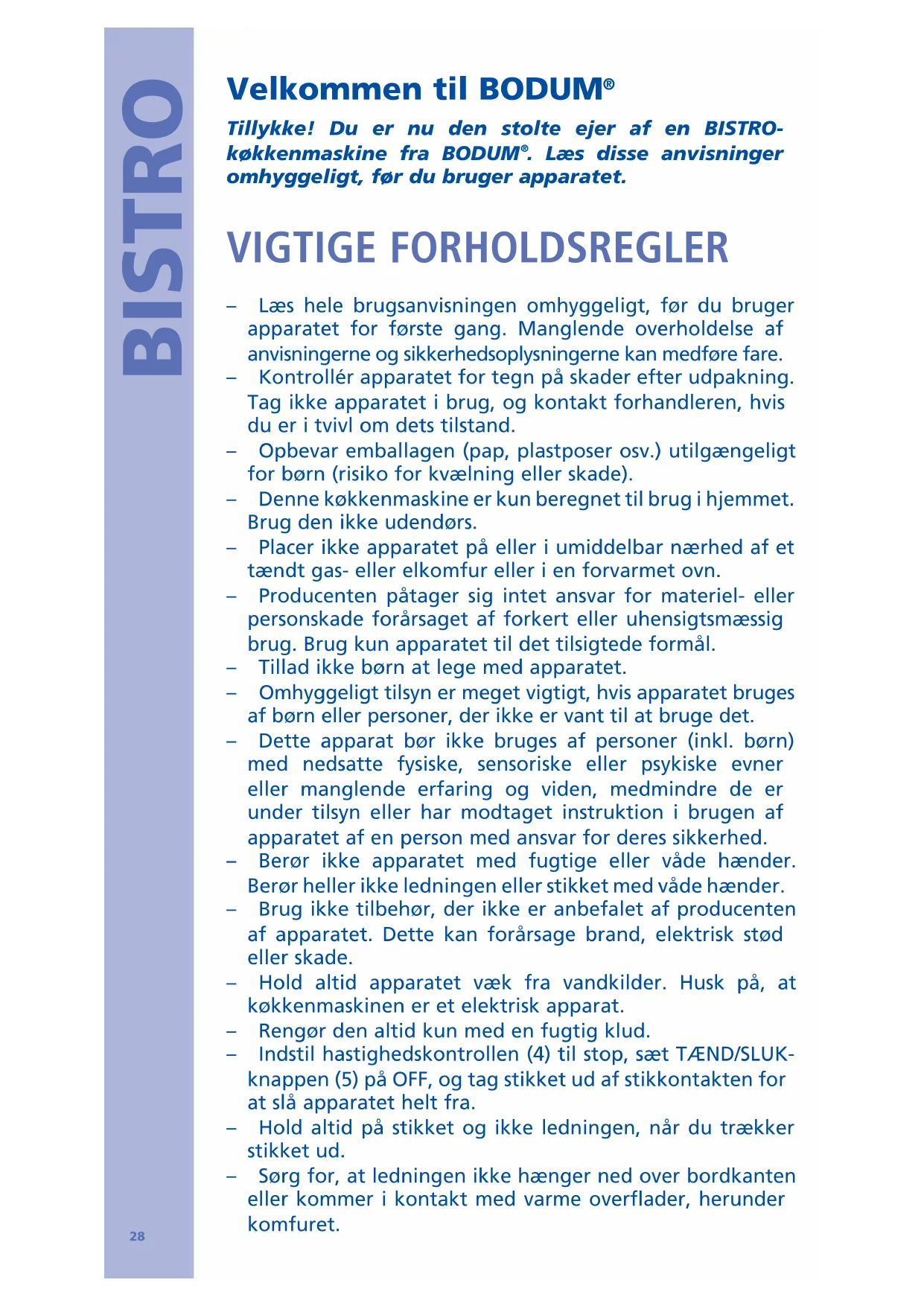 BISTRO

Velkommen til BODUM®

Tillykke! Du er nu den stolte ejer af en BISTRO-køkkenmaskine fra BODUM®. Læs disse anvisninger omhyggeligt, før du bruger apparatet.

VIGTIGE FORHOLDSREGLER

– Læs hele brugsanvisningen omhyggeligt, før du bruger apparatet for første gang. Manglende overholdelse af anvisningerne og sikkerhedsoplysningerne kan medføre fare.
– Kontrollér apparatet for tegn på skader efter udpakning. Tag ikke apparatet i brug, og kontakt forhandleren, hvis du er i tvivl om dets tilstand.
– Opbevar emballagen (pap, plastposer osv.) utilgængeligt for børn (risiko for kvælning eller skade).
– Denne køkkenmaskine er kun beregnet til brug i hjemmet. Brug den ikke udendørs.
– Placer ikke apparatet på eller i umiddelbar nærhed af et tændt gas- eller elkomfur eller i en forvarmet ovn.
– Producenten påtager sig intet ansvar for materiel- eller personskade forårsaget af forkert eller uhensigtsmæssig brug. Brug kun apparatet til det tilsigtede formål.
– Tillad ikke børn at lege med apparatet.
– Omhyggeligt tilsyn er meget vigtigt, hvis apparatet bruges af børn eller personer, der ikke er vant til at bruge det.
– Dette apparat bør ikke bruges af personer (inkl. børn) med nedsatte fysiske, sensoriske eller psykiske evner eller manglende erfaring og viden, medmindre de er under tilsyn eller har modtaget instruktion i brugen af apparatet af en person med ansvar for deres sikkerhed.
– Berør ikke apparatet med fugtige eller våde hænder. Berør heller ikke ledningen eller stikket med våde hænder.
– Brug ikke tilbehør, der ikke er anbefalet af producenten af apparatet. Dette kan forårsage brand, elektrisk stød eller skade.
– Hold altid apparatet væk fra vandkilder. Husk på, at køkkenmaskinen er et elektrisk apparat.
– Rengør den altid kun med en fugtig klud.
– Indstil hastighedskontrollen (4) til stop, sæt TÆND/SLUK-knappen (5) på OFF, og tag stikket ud af stikkontakten for at slå apparatet helt fra.
– Hold altid på stikket og ikke ledningen, når du trækker stikket ud.
– Sørg for, at ledningen ikke hænger ned over bordkanten eller kommer i kontakt med varme overflader, herunder komfuret.

28